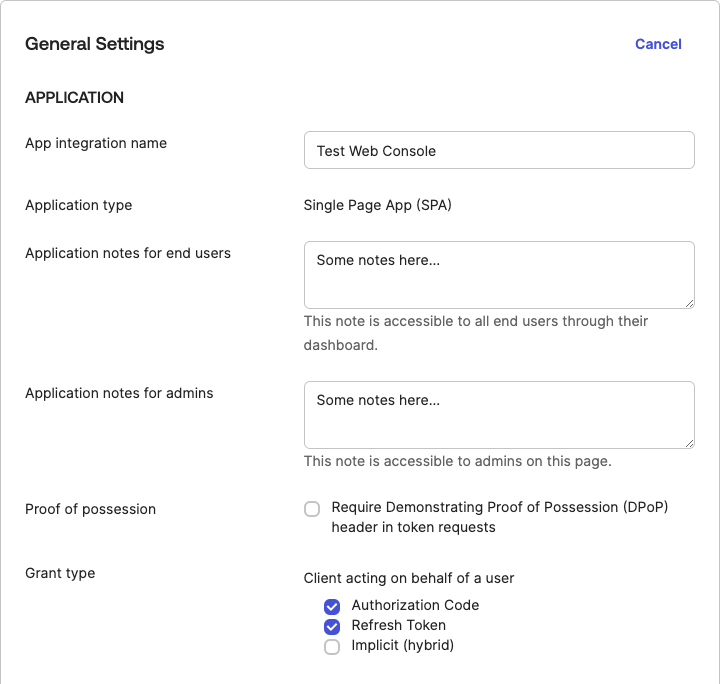 General Settings

Cancel

APPLICATION

App integration name

Test Web Console

Application type

Single Page App (SPA)

Application notes for end users

Some notes here...

This note is accessible to all end users through their dashboard.

Application notes for admins

Some notes here...

This note is accessible to admins on this page.

Proof of possession

Require Demonstrating Proof of Possession (DPoP) header in token requests

Grant type

Client acting on behalf of a user

Authorization Code

Refresh Token

Implicit (hybrid)